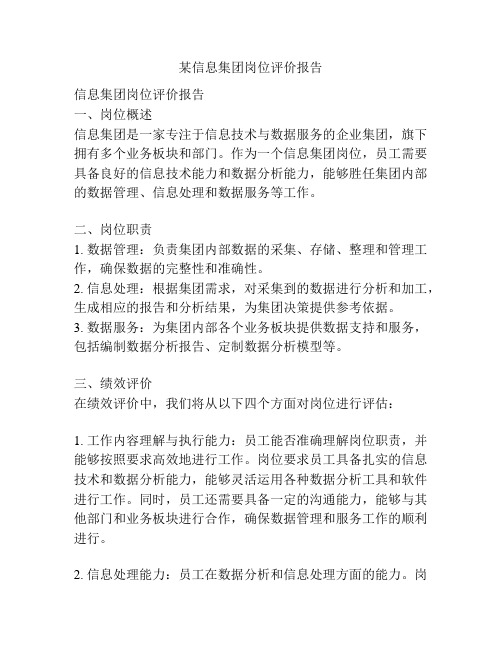 某信息集团岗位评价报告

信息集团岗位评价报告
一、岗位概述
信息集团是一家专注于信息技术与数据服务的企业集团，旗下拥有多个业务板块和部门。作为一个信息集团岗位，员工需要具备良好的信息技术能力和数据分析能力，能够胜任集团内部的数据管理、信息处理和数据服务等工作。

二、岗位职责
1. 数据管理：负责集团内部数据的采集、存储、整理和管理工作，确保数据的完整性和准确性。
2. 信息处理：根据集团需求，对采集到的数据进行分析和加工，生成相应的报告和分析结果，为集团决策提供参考依据。
3. 数据服务：为集团内部各个业务板块提供数据支持和服务，包括编制数据分析报告、定制数据分析模型等。

三、绩效评价
在绩效评价中，我们将从以下四个方面对岗位进行评估：

1. 工作内容理解与执行能力：员工能否准确理解岗位职责，并能够按照要求高效地进行工作。岗位要求员工具备扎实的信息技术和数据分析能力，能够灵活运用各种数据分析工具和软件进行工作。同时，员工还需要具备一定的沟通能力，能够与其他部门和业务板块进行合作，确保数据管理和服务工作的顺利进行。

2. 信息处理能力：员工在数据分析和信息处理方面的能力。岗